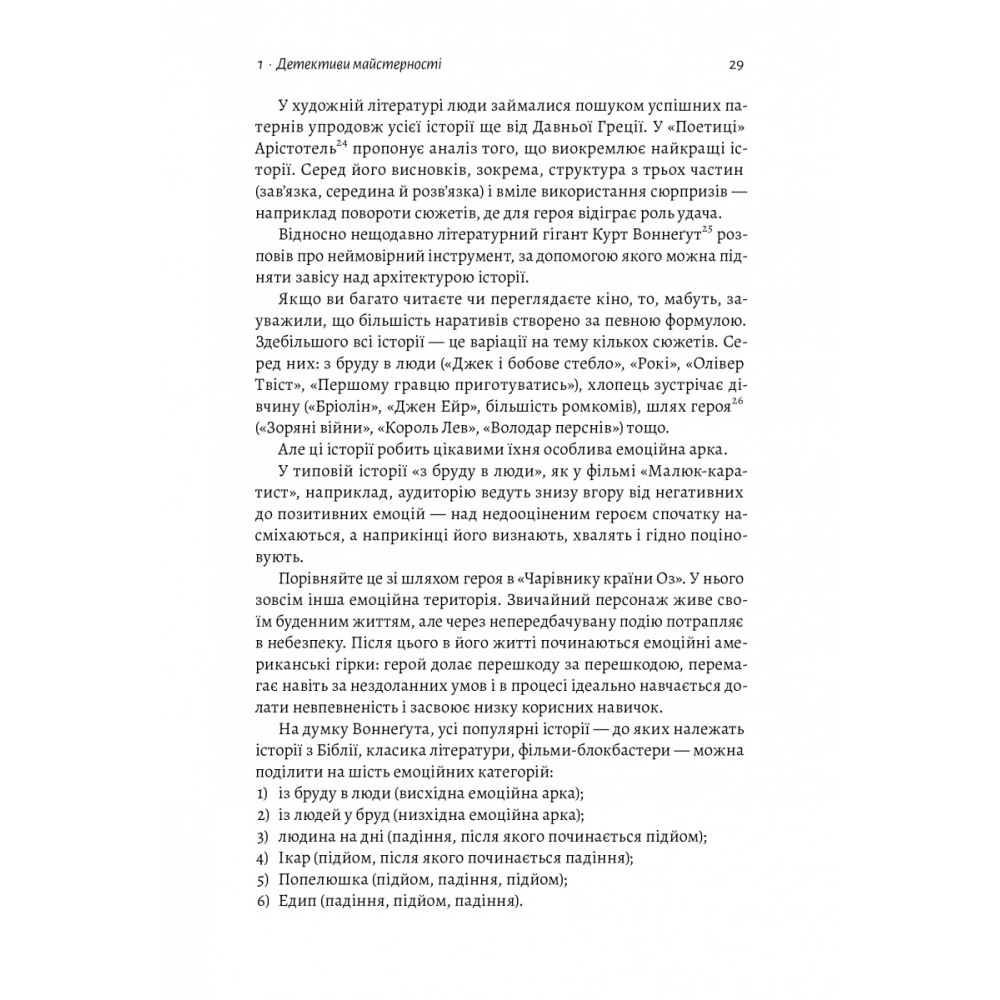 1 · Детективи майстерності 29

У художній літературі люди займалися пошуком успішних патернів упродовж усієї історії ще від Давньої Греції. У «Поетиці» Арістотель$^{24}$ пропонує аналіз того, що виокремлює найкращі історії. Серед його висновків, зокрема, структура з трьох частин (зав'язка, середина й розв'язка) і вміле використання сюрпризів — наприклад повороти сюжетів, де для героя відіграє роль удача.

Відносно нещодавно літературний гігант Курт Воннеґут$^{25}$ розповів про неймовірний інструмент, за допомогою якого можна підняти завісу над архітектурою історії.

Якщо ви багато читаєте чи переглядаєте кіно, то, мабуть, зауважили, що більшість наративів створено за певною формулою. Здебільшого всі історії — це варіації на тему кількох сюжетів. Серед них: з бруду в люди («Джек і бобове стебло», «Рокі», «Олівер Твіст», «Першому гравцю приготуватись»), хлопець зустрічає дівчину («Бріолін», «Джен Ейр», більшість ромкомів), шлях героя$^{26}$ («Зоряні війни», «Король Лев», «Володар перснів») тощо.

Але ці історії робить цікавими їхня особлива емоційна арка.

У типовій історії «з бруду в люди», як у фільмі «Малюк-каратист», наприклад, аудиторію ведуть знизу вгору від негативних до позитивних емоцій — над недооціненим героєм спочатку насміхаються, а наприкінці його визнають, хвалять і гідно поціновують.

Порівняйте це зі шляхом героя в «Чарівнику країни Оз». У нього зовсім інша емоційна територія. Звичайний персонаж живе своїм буденним життям, але через непередбачувану подію потрапляє в небезпеку. Після цього в його житті починаються емоційні американські гірки: герой долає перешкоду за перешкодою, перемагає навіть за нездоланних умов і в процесі ідеально навчається долати невпевненість і засвоює низку корисних навичок.

На думку Воннеґута, усі популярні історії — до яких належать історії з Біблії, класика літератури, фільми-блокбастери — можна поділити на шість емоційних категорій:
1) із бруду в люди (висхідна емоційна арка);
2) із людей у бруд (низхідна емоційна арка);
3) людина на дні (падіння, після якого починається підйом);
4) Ікар (підйом, після якого починається падіння);
5) Попелюшка (підйом, падіння, підйом);
6) Едип (падіння, підйом, падіння).